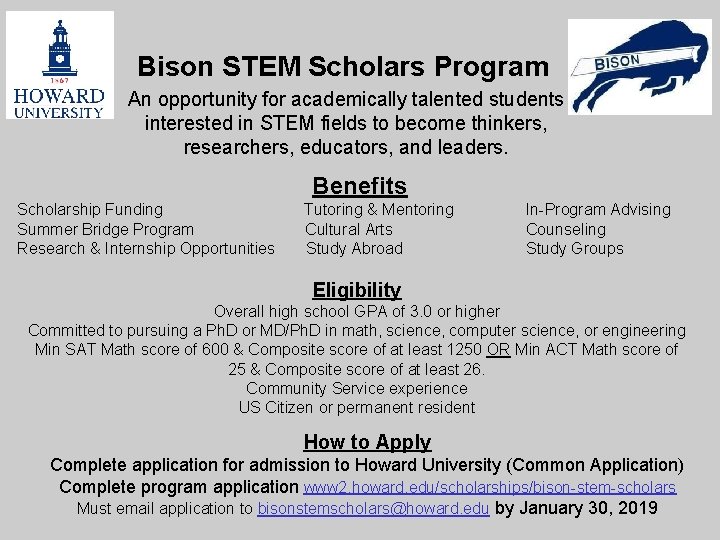 1867
HOWARD
UNIVERSITY

BISON

Bison STEM Scholars Program

An opportunity for academically talented students interested in STEM fields to become thinkers, researchers, educators, and leaders.

Benefits

Scholarship Funding
Summer Bridge Program
Research & Internship Opportunities

Tutoring & Mentoring
Cultural Arts
Study Abroad

In-Program Advising
Counseling
Study Groups

Eligibility

Overall high school GPA of 3.0 or higher
Committed to pursuing a PhD or MD/PhD in math, science, computer science, or engineering
Min SAT Math score of 600 & Composite score of at least 1250 OR Min ACT Math score of 25 & Composite score of at least 26.
Community Service experience
US Citizen or permanent resident

How to Apply

Complete application for admission to Howard University (Common Application)
Complete program application www2.howard.edu/scholarships/bison-stem-scholars
Must email application to bisonstemscholars@howard.edu by January 30, 2019